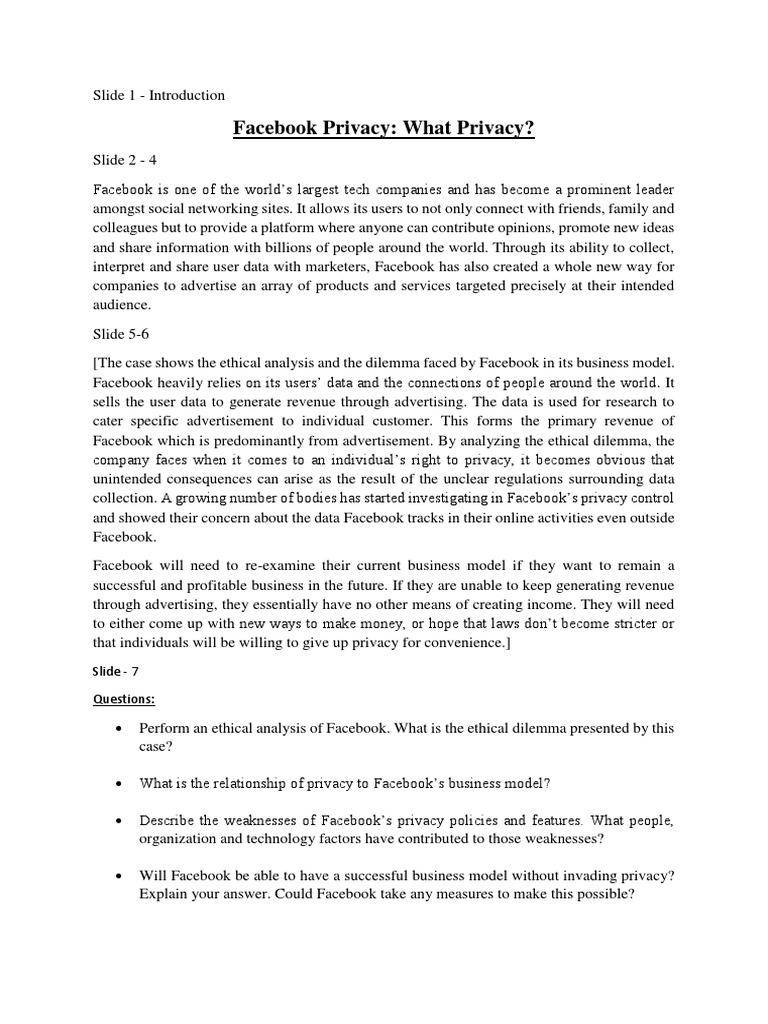 Slide 1 - Introduction

Facebook Privacy: What Privacy?

Slide 2 - 4

Facebook is one of the world's largest tech companies and has become a prominent leader amongst social networking sites. It allows its users to not only connect with friends, family and colleagues but to provide a platform where anyone can contribute opinions, promote new ideas and share information with billions of people around the world. Through its ability to collect, interpret and share user data with marketers, Facebook has also created a whole new way for companies to advertise an array of products and services targeted precisely at their intended audience.

Slide 5-6

[The case shows the ethical analysis and the dilemma faced by Facebook in its business model. Facebook heavily relies on its users' data and the connections of people around the world. It sells the user data to generate revenue through advertising. The data is used for research to cater specific advertisement to individual customer. This forms the primary revenue of Facebook which is predominantly from advertisement. By analyzing the ethical dilemma, the company faces when it comes to an individual's right to privacy, it becomes obvious that unintended consequences can arise as the result of the unclear regulations surrounding data collection. A growing number of bodies has started investigating in Facebook's privacy control and showed their concern about the data Facebook tracks in their online activities even outside Facebook.

Facebook will need to re-examine their current business model if they want to remain a successful and profitable business in the future. If they are unable to keep generating revenue through advertising, they essentially have no other means of creating income. They will need to either come up with new ways to make money, or hope that laws don't become stricter or that individuals will be willing to give up privacy for convenience.]

Slide - 7

Questions:

• Perform an ethical analysis of Facebook. What is the ethical dilemma presented by this case?

• What is the relationship of privacy to Facebook's business model?

• Describe the weaknesses of Facebook's privacy policies and features. What people, organization and technology factors have contributed to those weaknesses?

• Will Facebook be able to have a successful business model without invading privacy? Explain your answer. Could Facebook take any measures to make this possible?